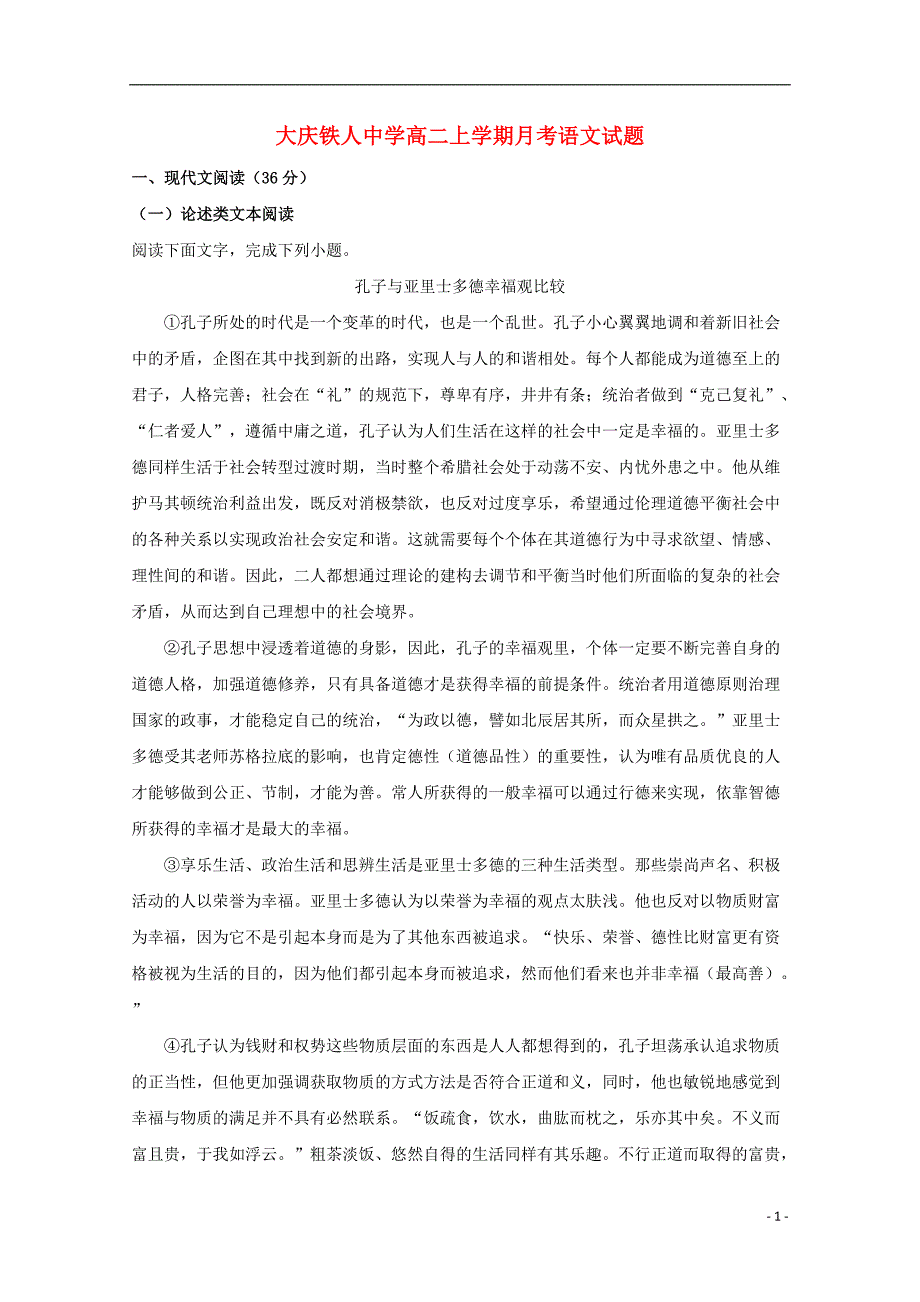 大庆铁人中学高二上学期月考语文试题

一、现代文阅读（36分）

（一）论述类文本阅读

阅读下面文字，完成下列小题。

孔子与亚里士多德幸福观比较

①孔子所处的时代是一个变革的时代，也是一个乱世。孔子小心翼翼地调和着新旧社会中的矛盾，企图在其中找到新的出路，实现人与人的和谐相处。每个人都能成为道德至上的君子，人格完善；社会在“礼”的规范下，尊卑有序，井井有条；统治者做到“克己复礼”、“仁者爱人”，遵循中庸之道，孔子认为人们生活在这样的社会中一定是幸福的。亚里士多德同样生活于社会转型过渡时期，当时整个希腊社会处于动荡不安、内忧外患之中。他从维护马其顿统治利益出发，既反对消极禁欲，也反对过度享乐，希望通过伦理道德平衡社会中的各种关系以实现政治社会安定和谐。这就需要每个个体在其道德行为中寻求欲望、情感、理性间的和谐。因此，二人都想通过理论的建构去调节和平衡当时他们所面临的复杂的社会矛盾，从而达到自己理想中的社会境界。

②孔子思想中浸透着道德的身影，因此，孔子的幸福观里，个体一定要不断完善自身的道德人格，加强道德修养，只有具备道德才是获得幸福的前提条件。统治者用道德原则治理国家的政事，才能稳定自己的统治，“为政以德，譬如北辰居其所，而众星拱之。”亚里士多德受其老师苏格拉底的影响，也肯定德性（道德品性）的重要性，认为唯有品质优良的人才能够做到公正、节制，才能为善。常人所获得的一般幸福可以通过行德来实现，依靠智德所获得的幸福才是最大的幸福。

③享乐生活、政治生活和思辨生活是亚里士多德的三种生活类型。那些崇尚声名、积极活动的人以荣誉为幸福。亚里士多德认为以荣誉为幸福的观点太肤浅。他也反对以物质财富为幸福，因为它不是引起本身而是为了其他东西被追求。“快乐、荣誉、德性比财富更有资格被视为生活的目的，因为他们都引起本身而被追求，然而他们看来也并非幸福（最高善）。”

④孔子认为钱财和权势这些物质层面的东西是人人都想得到的，孔子坦荡承认追求物质的正当性，但他更加强调获取物质的方式方法是否符合正道和义，同时，他也敏锐地感觉到幸福与物质的满足并不具有必然联系。“饭疏食，饮水，曲肱而枕之，乐亦其中矣。不义而富且贵，于我如浮云。”粗茶淡饭、悠然自得的生活同样有其乐趣。不行正道而取得的富贵，

- 1 -